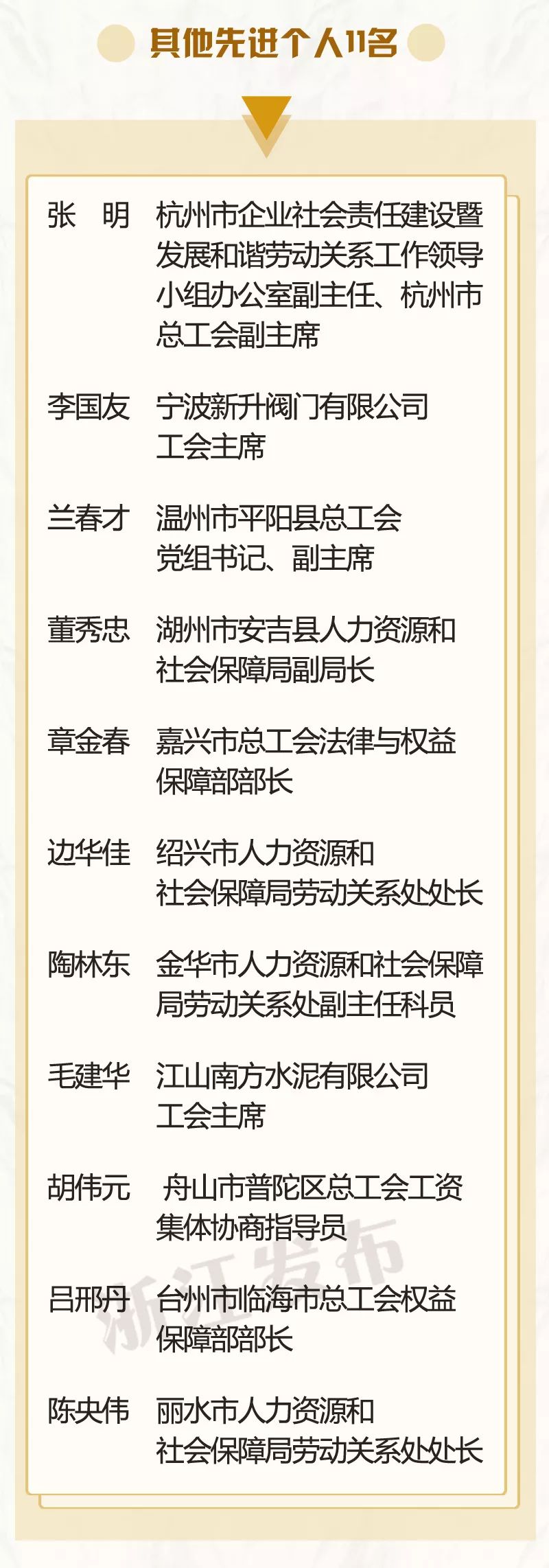 其他先进个人11名

张　明　杭州市企业社会责任建设暨发展和谐劳动关系工作领导小组办公室副主任、杭州市总工会副主席

李国友　宁波新升阀门有限公司工会主席

兰春才　温州市平阳县总工会党组书记、副主席

董秀忠　湖州市安吉县人力资源和社会保障局副局长

章金春　嘉兴市总工会法律与权益保障部部长

边华佳　绍兴市人力资源和社会保障局劳动关系处处长

陶林东　金华市人力资源和社会保障局劳动关系处副主任科员

毛建华　江山南方水泥有限公司工会主席

胡伟元　舟山市普陀区总工会工资集体协商指导员

吕邢丹　台州市临海市总工会权益保障部部长

陈央伟　丽水市人力资源和社会保障局劳动关系处处长

浙江发布